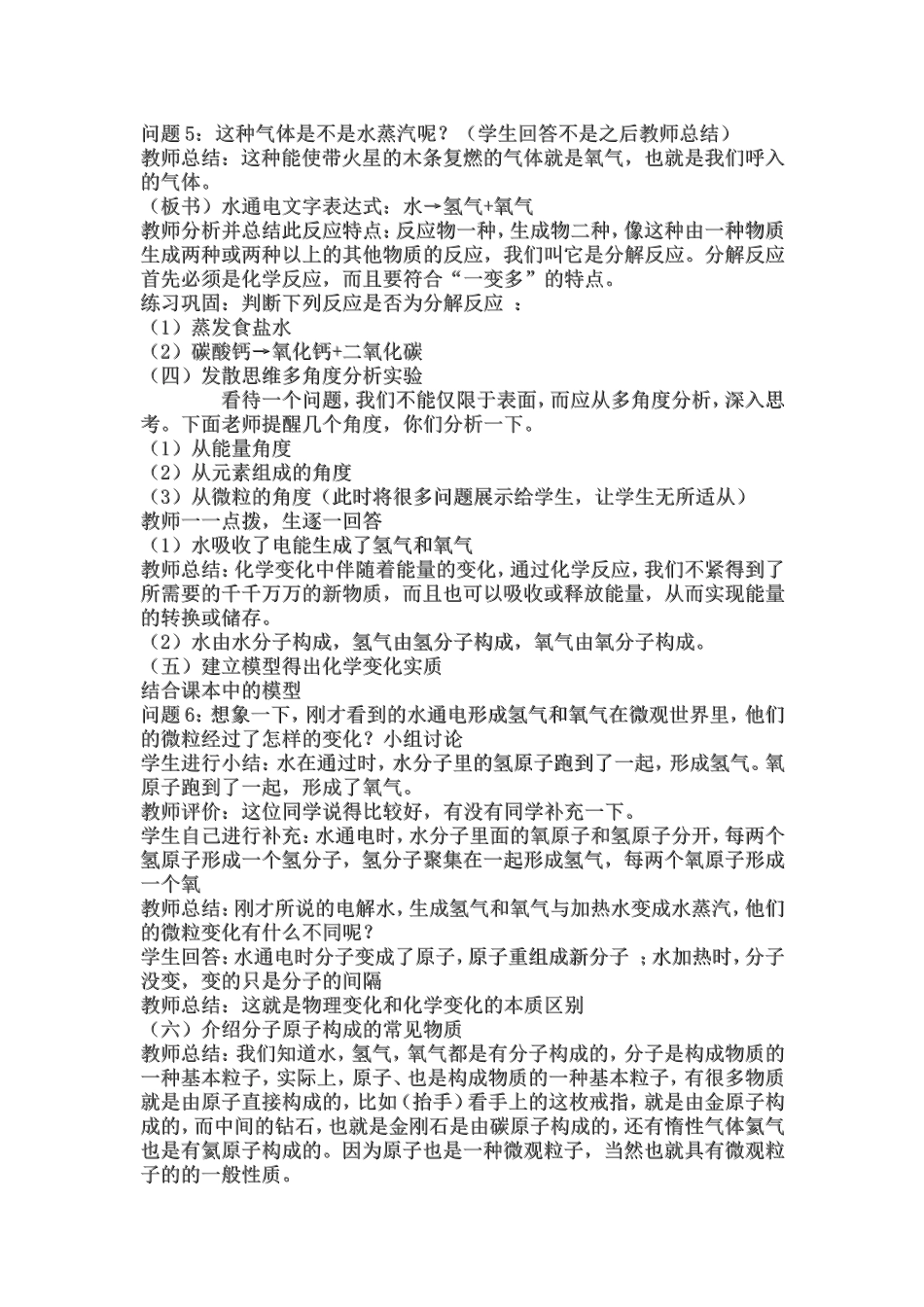 问题 5：这种气体是不是水蒸汽呢？（学生回答不是之后教师总结）
教师总结：这种能使带火星的木条复燃的气体就是氧气，也就是我们呼入的气体。
（板书）水通电文字表达式：水→氢气+氧气
教师分析并总结此反应特点：反应物一种，生成物二种，像这种由一种物质生成两种或两种以上的其他物质的反应，我们叫它是分解反应。分解反应首先必须是化学反应，而且要符合“一变多”的特点。
练习巩固：判断下列反应是否为分解反应 ：
（1）蒸发食盐水
（2）碳酸钙→氧化钙+二氧化碳
（四）发散思维多角度分析实验
看待一个问题，我们不能仅限于表面，而应从多角度分析，深入思考。下面老师提醒几个角度，你们分析一下。
（1）从能量角度
（2）从元素组成的角度
（3）从微粒的角度（此时将很多问题展示给学生，让学生无所适从）
教师一一点拨，生逐一回答
（1）水吸收了电能生成了氢气和氧气
教师总结：化学变化中伴随着能量的变化，通过化学反应，我们不紧得到了所需要的千千万万的新物质，而且也可以吸收或释放能量，从而实现能量的转换或储存。
（2）水由水分子构成，氢气由氢分子构成，氧气由氧分子构成。
（五）建立模型得出化学变化实质
结合课本中的模型
问题 6：想象一下，刚才看到的水通电形成氢气和氧气在微观世界里，他们的微粒经过了怎样的变化？小组讨论
学生进行小结：水在通过时，水分子里的氢原子跑到了一起，形成氢气。氧原子跑到了一起，形成了氧气。
教师评价：这位同学说得比较好，有没有同学补充一下。
学生自己进行补充：水通电时，水分子里面的氧原子和氢原子分开，每两个氢原子形成一个氢分子，氢分子聚集在一起形成氢气，每两个氧原子形成一个氧
教师总结：刚才所说的电解水，生成氢气和氧气与加热水变成水蒸汽，他们的微粒变化有什么不同呢？
学生回答：水通电时分子变成了原子，原子重组成新分子 ；水加热时，分子没变，变的只是分子的间隔
教师总结：这就是物理变化和化学变化的本质区别
（六）介绍分子原子构成的常见物质
教师总结：我们知道水，氢气，氧气都是有分子构成的，分子是构成物质的一种基本粒子，实际上，原子、也是构成物质的一种基本粒子，有很多物质就是由原子直接构成的，比如（抬手）看手上的这枚戒指，就是由金原子构成的，而中间的钻石，也就是金刚石是由碳原子构成的，还有惰性气体氦气也是有氦原子构成的。因为原子也是一种微观粒子，当然也就具有微观粒子的的一般性质。